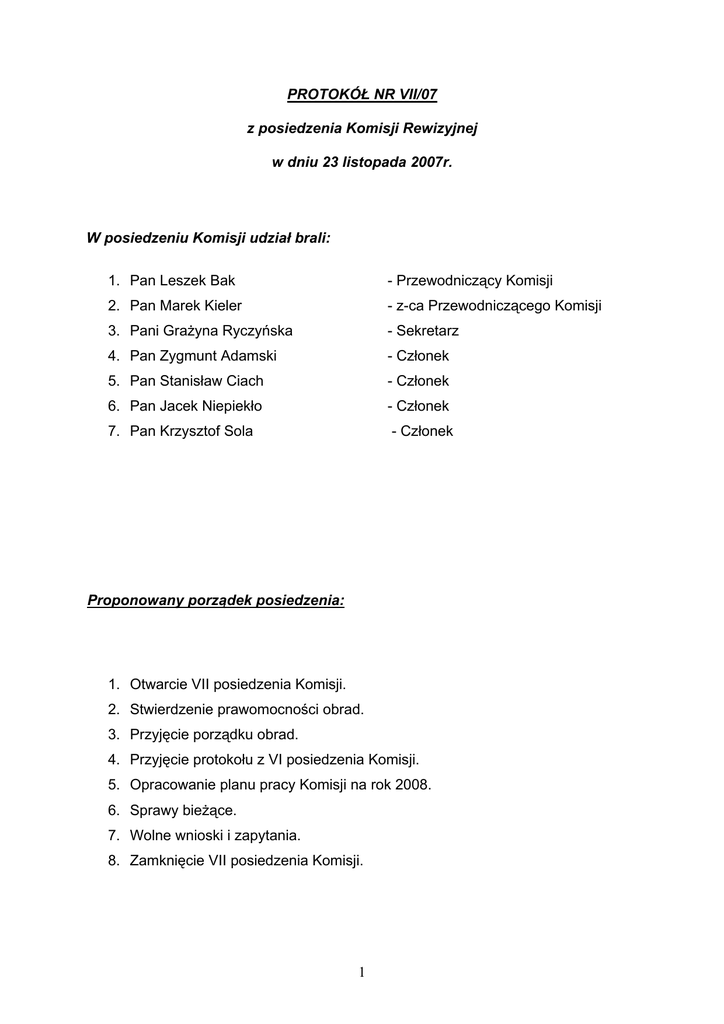 PROTOKÓŁ NR VII/07

z posiedzenia Komisji Rewizyjnej

w dniu 23 listopada 2007r.

W posiedzeniu Komisji udział brali:

1. Pan Leszek Bak - Przewodniczący Komisji
2. Pan Marek Kieler - z-ca Przewodniczącego Komisji
3. Pani Grażyna Ryczyńska - Sekretarz
4. Pan Zygmunt Adamski - Członek
5. Pan Stanisław Ciach - Członek
6. Pan Jacek Niepiekło - Członek
7. Pan Krzysztof Sola - Członek

Proponowany porządek posiedzenia:

1. Otwarcie VII posiedzenia Komisji.
2. Stwierdzenie prawomocności obrad.
3. Przyjęcie porządku obrad.
4. Przyjęcie protokołu z VI posiedzenia Komisji.
5. Opracowanie planu pracy Komisji na rok 2008.
6. Sprawy bieżące.
7. Wolne wnioski i zapytania.
8. Zamknięcie VII posiedzenia Komisji.

1